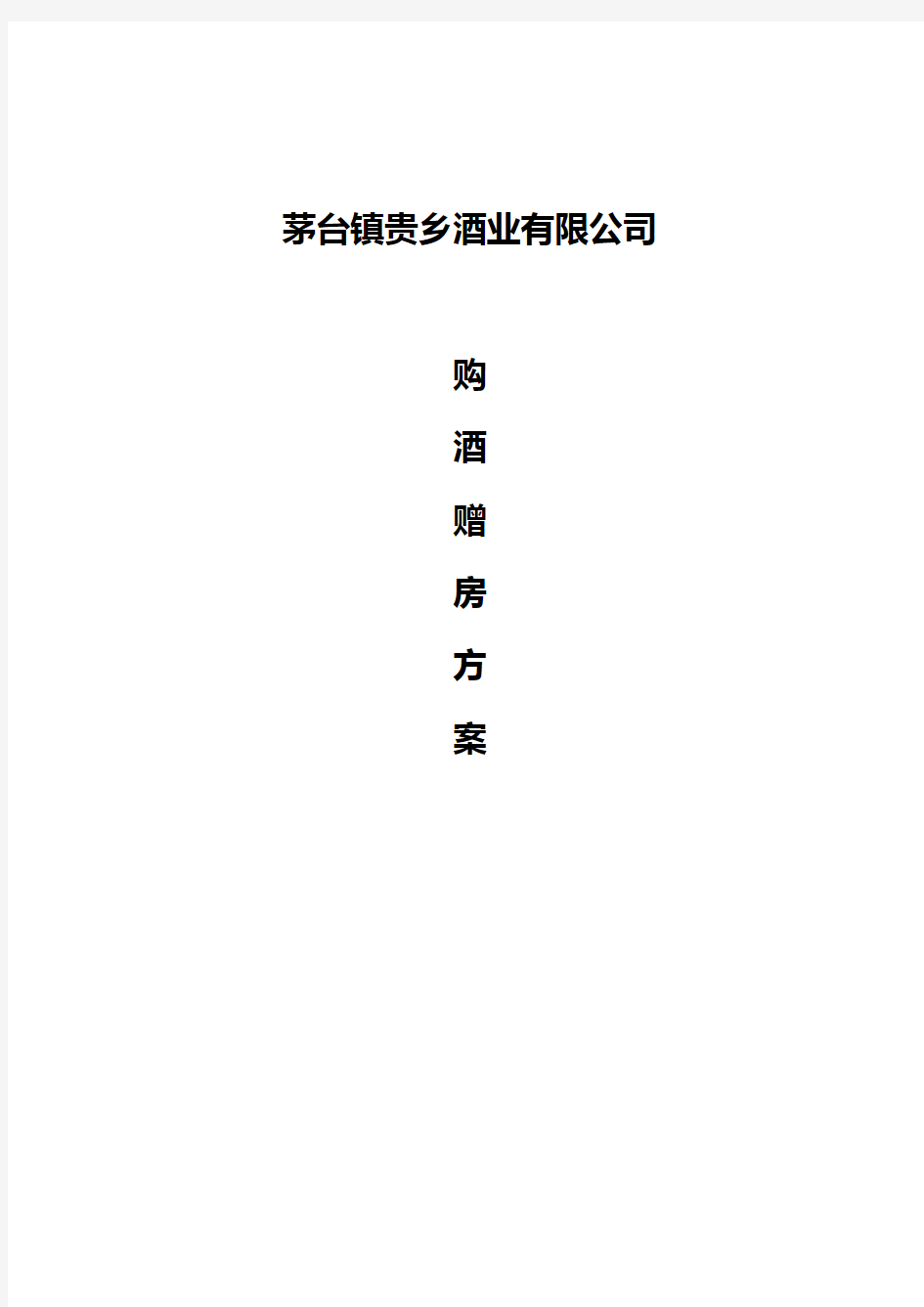 茅台镇贵乡酒业有限公司

购

酒

赠

房

方

案